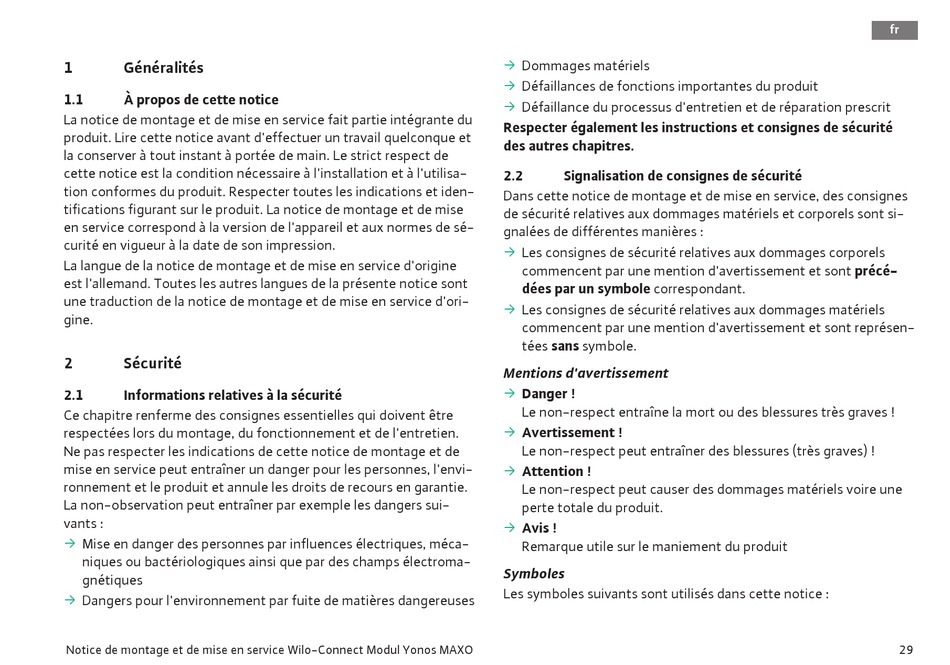 fr

1 Généralités

1.1 À propos de cette notice

La notice de montage et de mise en service fait partie intégrante du produit. Lire cette notice avant d'effectuer un travail quelconque et la conserver à tout instant à portée de main. Le strict respect de cette notice est la condition nécessaire à l'installation et à l'utilisation conformes du produit. Respecter toutes les indications et identifications figurant sur le produit. La notice de montage et de mise en service correspond à la version de l'appareil et aux normes de sécurité en vigueur à la date de son impression.

La langue de la notice de montage et de mise en service d'origine est l'allemand. Toutes les autres langues de la présente notice sont une traduction de la notice de montage et de mise en service d'origine.

2 Sécurité

2.1 Informations relatives à la sécurité

Ce chapitre renferme des consignes essentielles qui doivent être respectées lors du montage, du fonctionnement et de l'entretien. Ne pas respecter les indications de cette notice de montage et de mise en service peut entraîner un danger pour les personnes, l'environnement et le produit et annule les droits de recours en garantie. La non-observation peut entraîner par exemple les dangers suivants :

→ Mise en danger des personnes par influences électriques, mécaniques ou bactériologiques ainsi que par des champs électromagnétiques

→ Dangers pour l'environnement par fuite de matières dangereuses

→ Dommages matériels

→ Défaillances de fonctions importantes du produit

→ Défaillance du processus d'entretien et de réparation prescrit

Respecter également les instructions et consignes de sécurité des autres chapitres.

2.2 Signalisation de consignes de sécurité

Dans cette notice de montage et de mise en service, des consignes de sécurité relatives aux dommages matériels et corporels sont signalées de différentes manières :

→ Les consignes de sécurité relatives aux dommages corporels commencent par une mention d'avertissement et sont précédées par un symbole correspondant.

→ Les consignes de sécurité relatives aux dommages matériels commencent par une mention d'avertissement et sont représentées sans symbole.

Mentions d'avertissement

→ Danger !
Le non-respect entraîne la mort ou des blessures très graves !

→ Avertissement !
Le non-respect peut entraîner des blessures (très graves) !

→ Attention !
Le non-respect peut causer des dommages matériels voire une perte totale du produit.

→ Avis !
Remarque utile sur le maniement du produit

Symboles

Les symboles suivants sont utilisés dans cette notice :

Notice de montage et de mise en service Wilo-Connect Modul Yonos MAXO

29